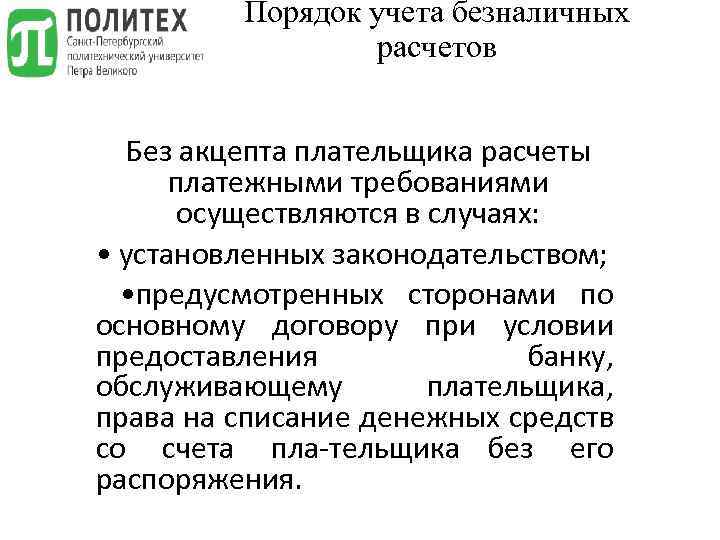 ПОЛИТЕХ
Санкт-Петербургский политехнический университет Петра Великого

Порядок учета безналичных расчетов

Без акцепта плательщика расчеты платежными требованиями осуществляются в случаях:

• установленных законодательством;

•предусмотренных сторонами по основному договору при условии предоставления банку, обслуживающему плательщика, права на списание денежных средств со счета пла-тельщика без его распоряжения.